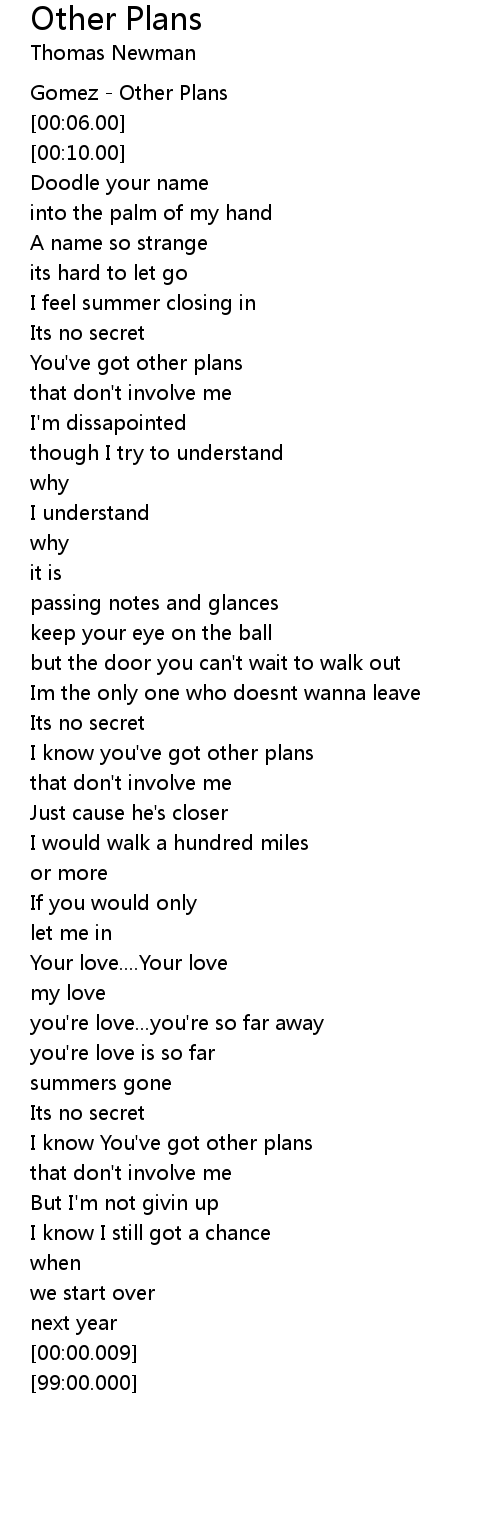 Other Plans
Thomas Newman

Gomez - Other Plans
[00:06.00]
[00:10.00]
Doodle your name
into the palm of my hand
A name so strange
its hard to let go
I feel summer closing in
Its no secret
You've got other plans
that don't involve me
I'm dissapointed
though I try to understand
why
I understand
why
it is
passing notes and glances
keep your eye on the ball
but the door you can't wait to walk out
Im the only one who doesnt wanna leave
Its no secret
I know you've got other plans
that don't involve me
Just cause he's closer
I would walk a hundred miles
or more
If you would only
let me in
Your love....Your love
my love
you're love...you're so far away
you're love is so far
summers gone
Its no secret
I know You've got other plans
that don't involve me
But I'm not givin up
I know I still got a chance
when
we start over
next year
[00:00.009]
[99:00.000]